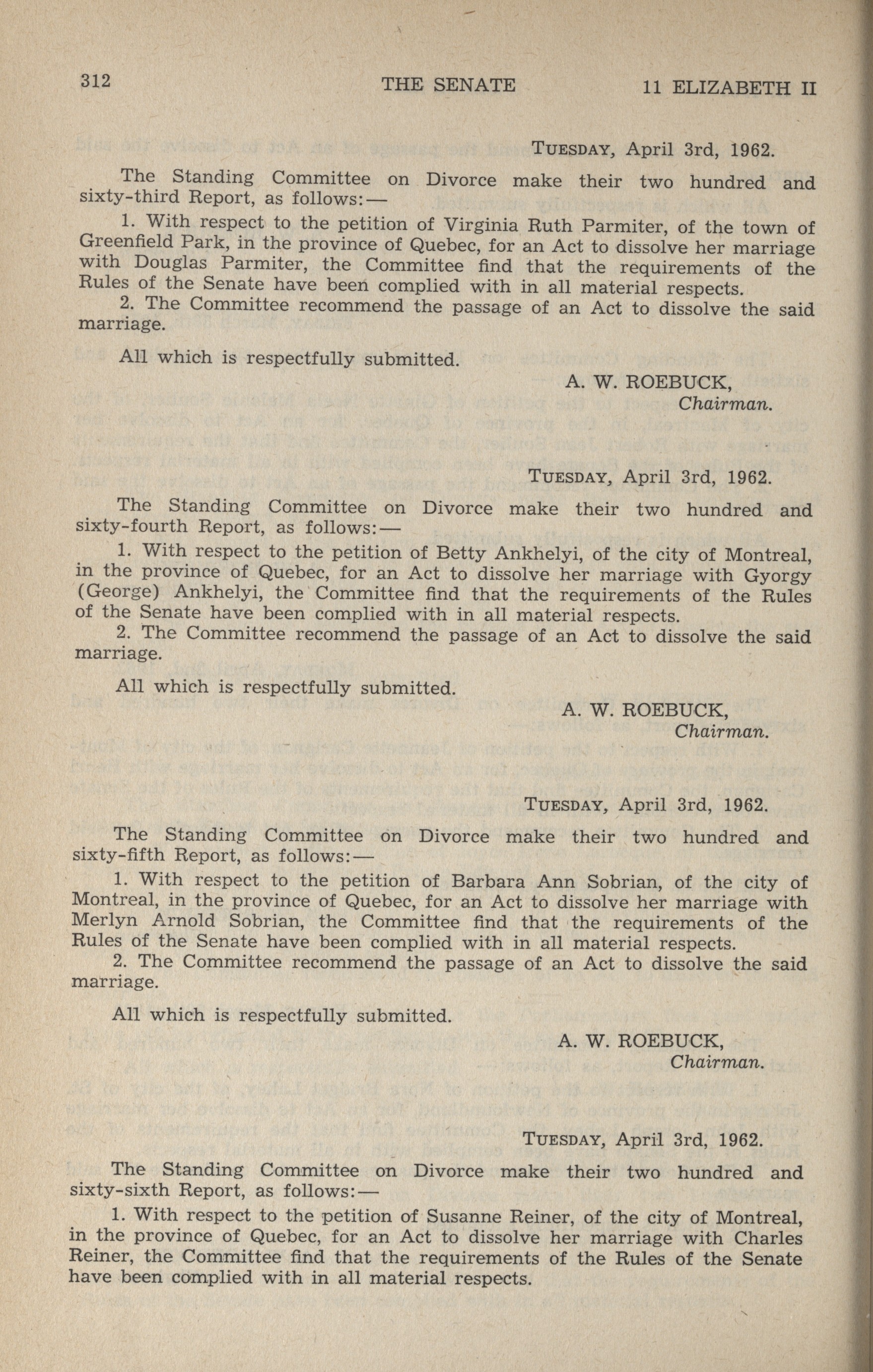 312 THE SENATE 11 ELIZABETH II

TUESDAY, April 3rd, 1962.

The Standing Committee on Divorce make their two hundred and sixty-third Report, as follows:—

1. With respect to the petition of Virginia Ruth Parmiter, of the town of Greenfield Park, in the province of Quebec, for an Act to dissolve her marriage with Douglas Parmiter, the Committee find that the requirements of the Rules of the Senate have been complied with in all material respects.

2. The Committee recommend the passage of an Act to dissolve the said marriage.

All which is respectfully submitted.

A. W. ROEBUCK,
Chairman.

TUESDAY, April 3rd, 1962.

The Standing Committee on Divorce make their two hundred and sixty-fourth Report, as follows:—

1. With respect to the petition of Betty Ankhelyi, of the city of Montreal, in the province of Quebec, for an Act to dissolve her marriage with Gyorgy (George) Ankhelyi, the Committee find that the requirements of the Rules of the Senate have been complied with in all material respects.

2. The Committee recommend the passage of an Act to dissolve the said marriage.

All which is respectfully submitted.

A. W. ROEBUCK,
Chairman.

TUESDAY, April 3rd, 1962.

The Standing Committee on Divorce make their two hundred and sixty-fifth Report, as follows:—

1. With respect to the petition of Barbara Ann Sobrian, of the city of Montreal, in the province of Quebec, for an Act to dissolve her marriage with Merlyn Arnold Sobrian, the Committee find that the requirements of the Rules of the Senate have been complied with in all material respects.

2. The Committee recommend the passage of an Act to dissolve the said marriage.

All which is respectfully submitted.

A. W. ROEBUCK,
Chairman.

TUESDAY, April 3rd, 1962.

The Standing Committee on Divorce make their two hundred and sixty-sixth Report, as follows:—

1. With respect to the petition of Susanne Reiner, of the city of Montreal, in the province of Quebec, for an Act to dissolve her marriage with Charles Reiner, the Committee find that the requirements of the Rules of the Senate have been complied with in all material respects.